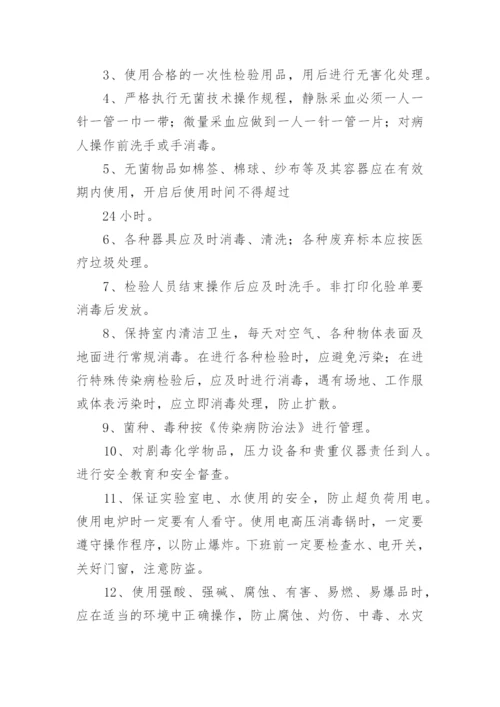 3、使用合格的一次性检验用品，用后进行无害化处理。

4、严格执行无菌技术操作规程，静脉采血必须一人一针一管一巾一带；微量采血应做到一人一针一管一片；对病人操作前洗手或手消毒。

5、无菌物品如棉签、棉球、纱布等及其容器应在有效期内使用，开启后使用时间不得超过

24 小时。

6、各种器具应及时消毒、清洗；各种废弃标本应按医疗垃圾处理。

7、检验人员结束操作后应及时洗手。非打印化验单要消毒后发放。

8、保持室内清洁卫生，每天对空气、各种物体表面及地面进行常规消毒。在进行各种检验时，应避免污染；在进行特殊传染病检验后，应及时进行消毒，遇有场地、工作服或体表污染时，应立即消毒处理，防止扩散。

9、菌种、毒种按《传染病防治法》进行管理。

10、对剧毒化学物品，压力设备和贵重仪器责任到人。进行安全教育和安全督查。

11、保证实验室电、水使用的安全，防止超负荷用电。使用电炉时一定要有人看守。使用电高压消毒锅时，一定要遵守操作程序，以防止爆炸。下班前一定要检查水、电开关，关好门窗，注意防盗。

12、使用强酸、强碱、腐蚀、有害、易燃、易爆品时，应在适当的环境中正确操作，防止腐蚀、灼伤、中毒、水灾